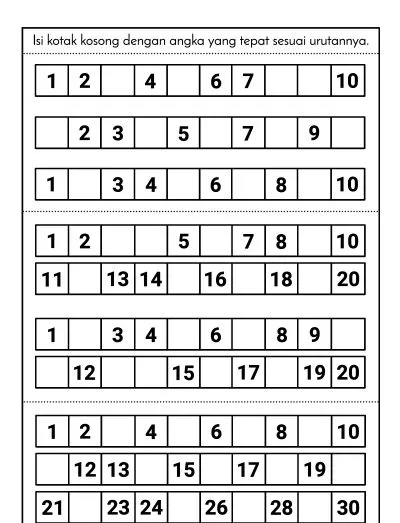 Isi kotak kosong dengan angka yang tepat sesuai urutannya.

| 1 | 2 |  | 4 |  | 6 | 7 |  |  | 10 |
|---|---|---|---|---|---|---|---|---|---|

|  | 2 | 3 |  | 5 |  | 7 |  | 9 |  |
|---|---|---|---|---|---|---|---|---|---|

| 1 |  | 3 | 4 |  | 6 |  | 8 |  | 10 |
|---|---|---|---|---|---|---|---|---|---|

| 1 | 2 |  |  | 5 |  | 7 | 8 |  | 10 |
|---|---|---|---|---|---|---|---|---|---|
| 11 |  | 13 | 14 |  | 16 |  | 18 |  | 20 |

| 1 |  | 3 | 4 |  | 6 |  | 8 | 9 |  |
|---|---|---|---|---|---|---|---|---|---|
|  | 12 |  |  | 15 |  | 17 |  | 19 | 20 |

| 1 | 2 |  | 4 |  | 6 |  | 8 |  | 10 |
|---|---|---|---|---|---|---|---|---|---|
|  | 12 | 13 |  | 15 |  | 17 |  | 19 |  |
| 21 |  | 23 | 24 |  | 26 |  | 28 |  | 30 |